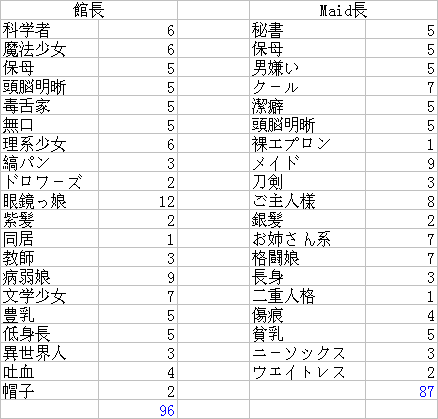 | 館長 | | | Maid長 | |
|---|---|---|---|---|
| 科学者 | 6 | | 秘書 | 5 |
| 魔法少女 | 6 | | 保母 | 5 |
| 保母 | 5 | | 男嫌い | 5 |
| 頭脳明晰 | 5 | | クール | 7 |
| 毒舌家 | 5 | | 潔癖 | 5 |
| 無口 | 5 | | 頭脳明晰 | 5 |
| 理系少女 | 6 | | 裸エプロン | 1 |
| 縞パン | 3 | | メイド | 9 |
| ドロワーズ | 2 | | 刀剣 | 3 |
| 眼鏡っ娘 | 12 | | ご主人様 | 8 |
| 紫髪 | 2 | | 銀髪 | 2 |
| 同居 | 1 | | お姉さん系 | 7 |
| 教師 | 3 | | 格闘娘 | 7 |
| 病弱娘 | 9 | | 長身 | 3 |
| 文学少女 | 7 | | 二重人格 | 1 |
| 豊乳 | 5 | | 傷痕 | 4 |
| 低身長 | 5 | | 貧乳 | 5 |
| 異世界人 | 3 | | ニーソックス | 3 |
| 吐血 | 4 | | ウエイトレス | 2 |
| 帽子 | 2 | | | 87 |
| | 96 | | | |